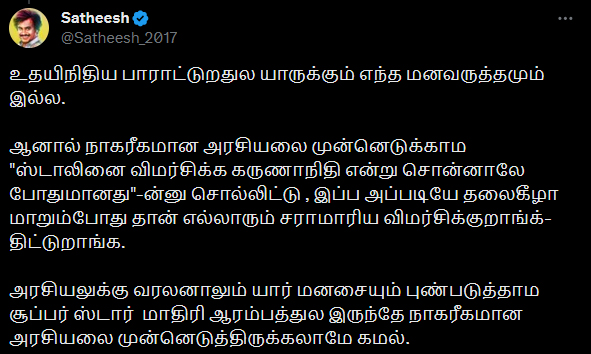 Satheesh
@Satheesh_2017

உதயிநிதிய பாராட்டுறதுல யாருக்கும் எந்த மனவருத்தமும் இல்ல.

ஆனால் நாகரீகமான அரசியலை முன்னெடுக்காம "ஸ்டாலினை விமர்சிக்க கருணாநிதி என்று சொன்னாலே போதுமானது"-ன்னு சொல்லிட்டு , இப்ப அப்படியே தலைகீழா மாறும்போது தான் எல்லாரும் சராமாரிய விமர்சிக்குறாங்க-திட்டுறாங்க.

அரசியலுக்கு வரலனாலும் யார் மனசையும் புண்படுத்தாம சூப்பர் ஸ்டார் மாதிரி ஆரம்பத்துல இருந்தே நாகரீகமான அரசியலை முன்னெடுத்திருக்கலாமே கமல்.